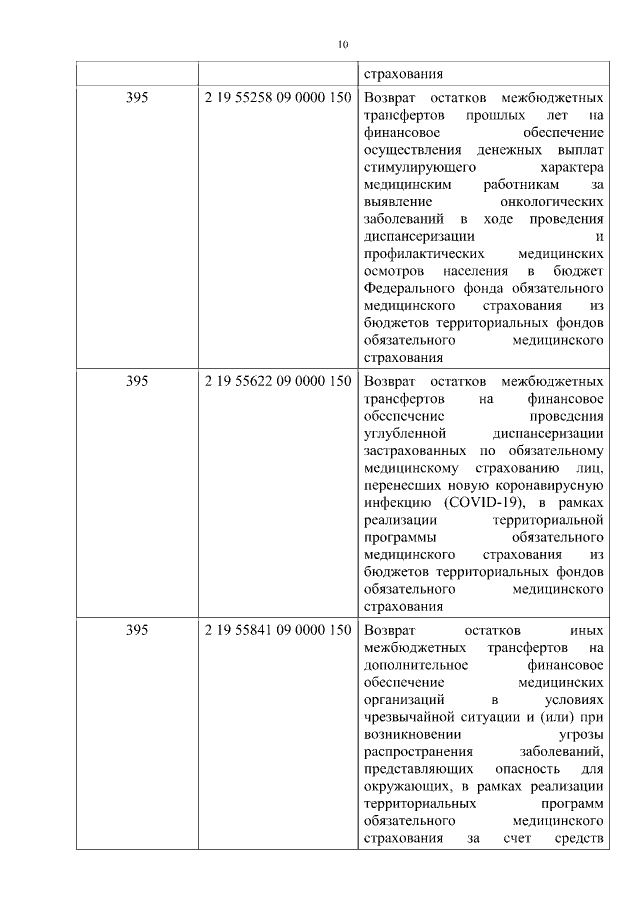 10

| | | страхования |
|---|---|---|
| 395 | 2 19 55258 09 0000 150 | Возврат остатков межбюджетных трансфертов прошлых лет на финансовое обеспечение осуществления денежных выплат стимулирующего характера медицинским работникам за выявление онкологических заболеваний в ходе проведения диспансеризации и профилактических медицинских осмотров населения в бюджет Федерального фонда обязательного медицинского страхования из бюджетов территориальных фондов обязательного медицинского страхования |
| 395 | 2 19 55622 09 0000 150 | Возврат остатков межбюджетных трансфертов на финансовое обеспечение проведения углубленной диспансеризации застрахованных по обязательному медицинскому страхованию лиц, перенесших новую коронавирусную инфекцию (COVID-19), в рамках реализации территориальной программы обязательного медицинского страхования из бюджетов территориальных фондов обязательного медицинского страхования |
| 395 | 2 19 55841 09 0000 150 | Возврат остатков иных межбюджетных трансфертов на дополнительное финансовое обеспечение медицинских организаций в условиях чрезвычайной ситуации и (или) при возникновении угрозы распространения заболеваний, представляющих опасность для окружающих, в рамках реализации территориальных программ обязательного медицинского страхования за счет средств |